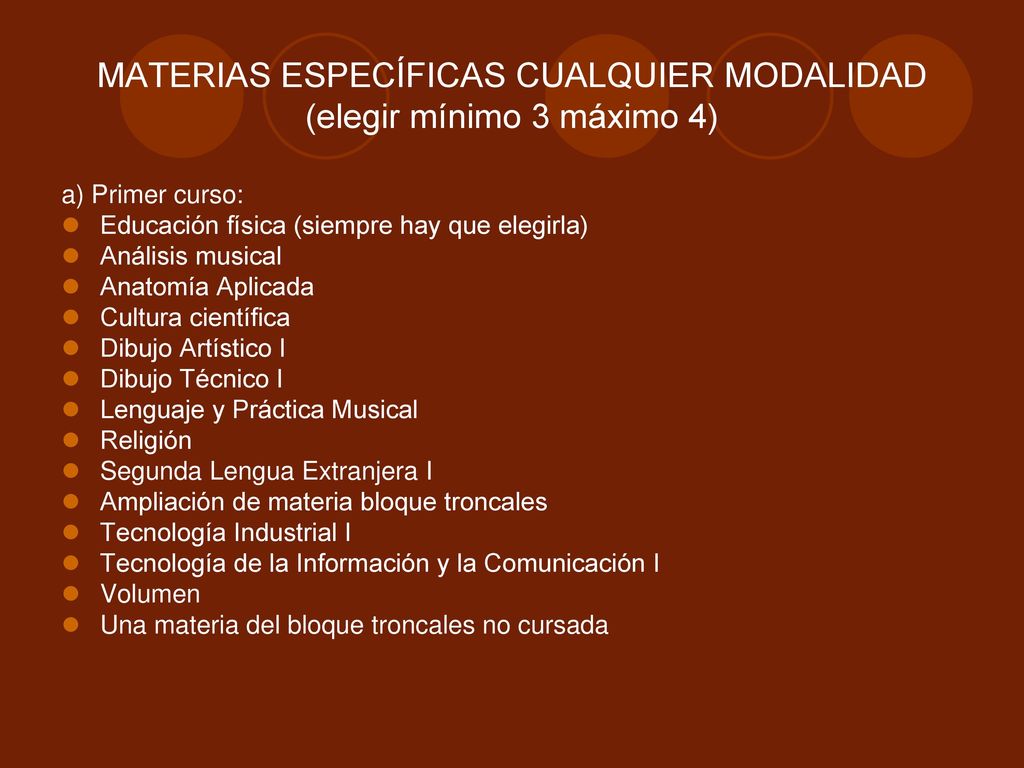 MATERIAS ESPECÍFICAS CUALQUIER MODALIDAD
(elegir mínimo 3 máximo 4)

a) Primer curso:
- Educación física (siempre hay que elegirla)
- Análisis musical
- Anatomía Aplicada
- Cultura científica
- Dibujo Artístico I
- Dibujo Técnico I
- Lenguaje y Práctica Musical
- Religión
- Segunda Lengua Extranjera I
- Ampliación de materia bloque troncales
- Tecnología Industrial I
- Tecnología de la Información y la Comunicación I
- Volumen
- Una materia del bloque troncales no cursada